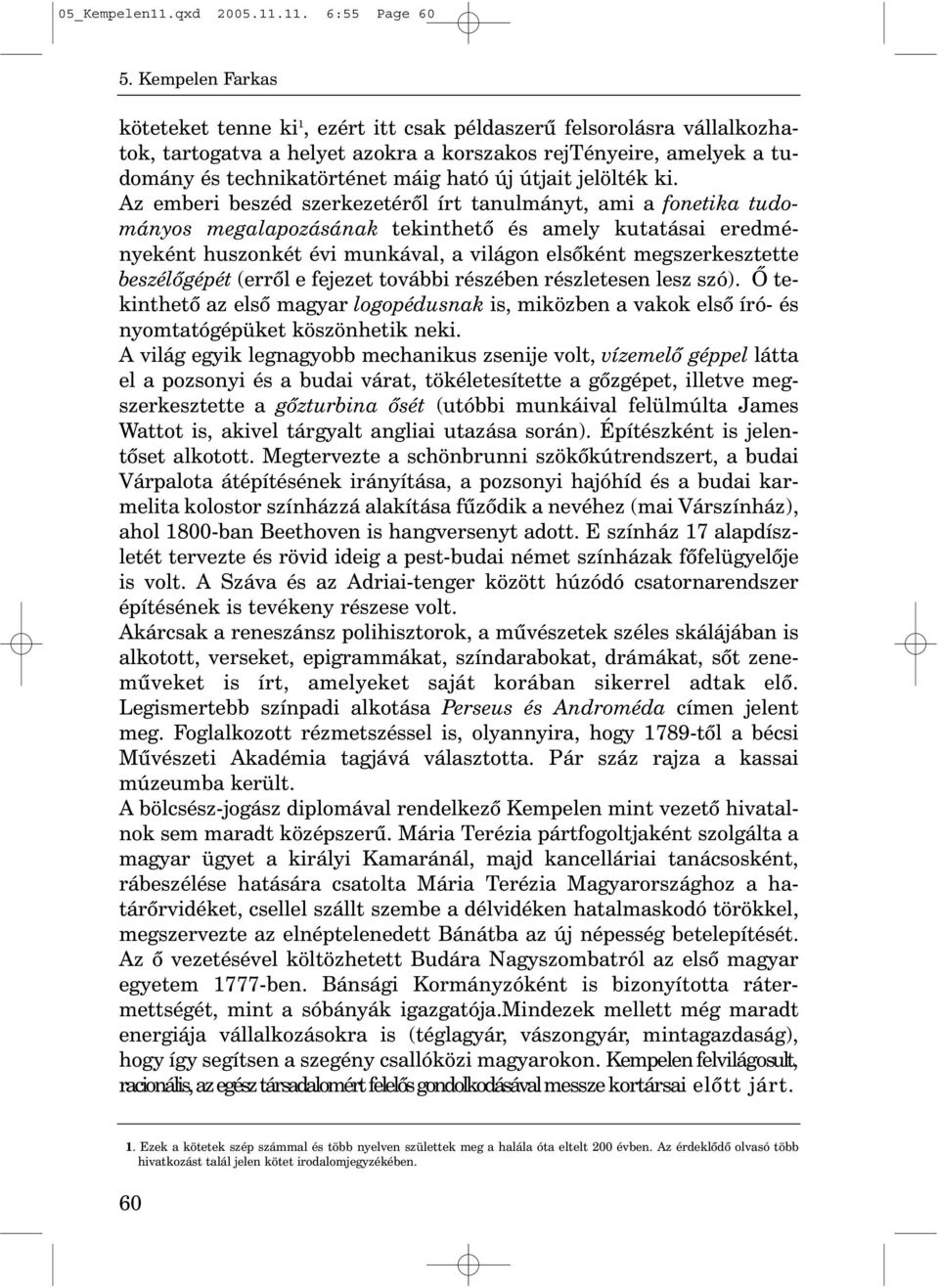 05_Kempelen11.qxd 2005.11.11. 6:55 Page 60

5. Kempelen Farkas

köteteket tenne ki$^1$, ezért itt csak példaszerű felsorolásra vállalkozhatok, tartogatva a helyet azokra a korszakos rejTényeire, amelyek a tudomány és technikatörténet máig ható új útjait jelölték ki.
Az emberi beszéd szerkezetéről írt tanulmányt, ami a fonetika tudományos megalapozásának tekinthető és amely kutatásai eredményeként huszonkét évi munkával, a világon elsőként megszerkesztette beszélőgépét (erről e fejezet további részében részletesen lesz szó). Ő tekinthető az első magyar logopédusnak is, miközben a vakok első író- és nyomtatógépüket köszönhetik neki.
A világ egyik legnagyobb mechanikus zsenije volt, vízemelő géppel látta el a pozsonyi és a budai várat, tökéletesítette a gőzgépet, illetve megszerkesztette a gőzturbina ősét (utóbbi munkáival felülmúlta James Wattot is, akivel tárgyalt angliai utazása során). Építészként is jelentőset alkotott. Megtervezte a schönbrunni szökőkútrendszert, a budai Várpalota átépítésének irányítása, a pozsonyi hajóhíd és a budai karmelita kolostor színházzá alakítása fűződik a nevéhez (mai Várszínház), ahol 1800-ban Beethoven is hangversenyt adott. E színház 17 alapdíszletét tervezte és rövid ideig a pest-budai német színházak főfelügyelője is volt. A Száva és az Adriai-tenger között húzódó csatornarendszer építésének is tevékeny részese volt.
Akárcsak a reneszánsz polihisztorok, a művészetek széles skálájában is alkotott, verseket, epigrammákat, színdarabokat, drámákat, sőt zeneműveket is írt, amelyeket saját korában sikerrel adtak elő. Legismertebb színpadi alkotása Perseus és Androméda címen jelent meg. Foglalkozott rézmetszéssel is, olyannyira, hogy 1789-től a bécsi Művészeti Akadémia tagjává választotta. Pár száz rajza a kassai múzeumba került.
A bölcsész-jogász diplomával rendelkező Kempelen mint vezető hivatalnok sem maradt középszerű. Mária Terézia pártfogoltjaként szolgálta a magyar ügyet a királyi Kamaránál, majd kancelláriai tanácsosként, rábeszélése hatására csatolta Mária Terézia Magyarországhoz a határőrvidéket, csellel szállt szembe a délvidéken hatalmaskodó törökkel, megszervezte az elnéptelenedett Bánátba az új népesség betelepítését. Az ő vezetésével költözhetett Budára Nagyszombatról az első magyar egyetem 1777-ben. Bánsági Kormányzóként is bizonyította rátermettségét, mint a sóbányák igazgatója.Mindezek mellett még maradt energiája vállalkozásokra is (téglagyár, vászongyár, mintagazdaság), hogy így segítsen a szegény csallóközi magyarokon. Kempelen felvilágosult, racionális, az egész társadalomért felelős gondolkodásával messze kortársai előtt járt.

1. Ezek a kötetek szép számmal és több nyelven születtek meg a halála óta eltelt 200 évben. Az érdeklődő olvasó több hivatkozást talál jelen kötet irodalomjegyzékében.

60